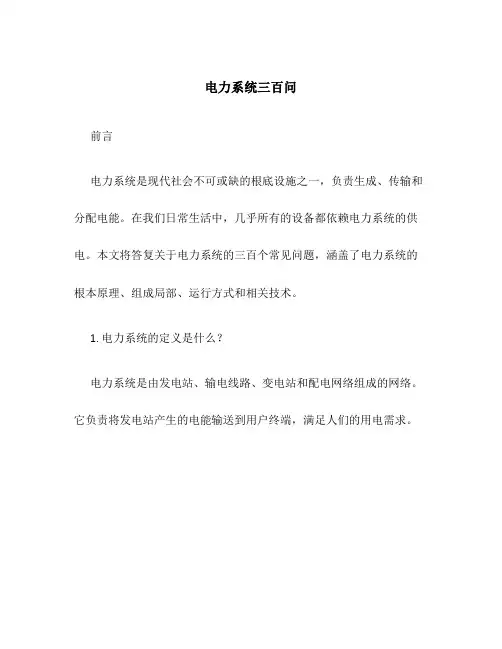 电力系统三百问

前言

电力系统是现代社会不可或缺的根底设施之一，负责生成、传输和分配电能。在我们日常生活中，几乎所有的设备都依赖电力系统的供电。本文将答复关于电力系统的三百个常见问题，涵盖了电力系统的根本原理、组成局部、运行方式和相关技术。

1. 电力系统的定义是什么？

电力系统是由发电站、输电线路、变电站和配电网络组成的网络。它负责将发电站产生的电能输送到用户终端，满足人们的用电需求。